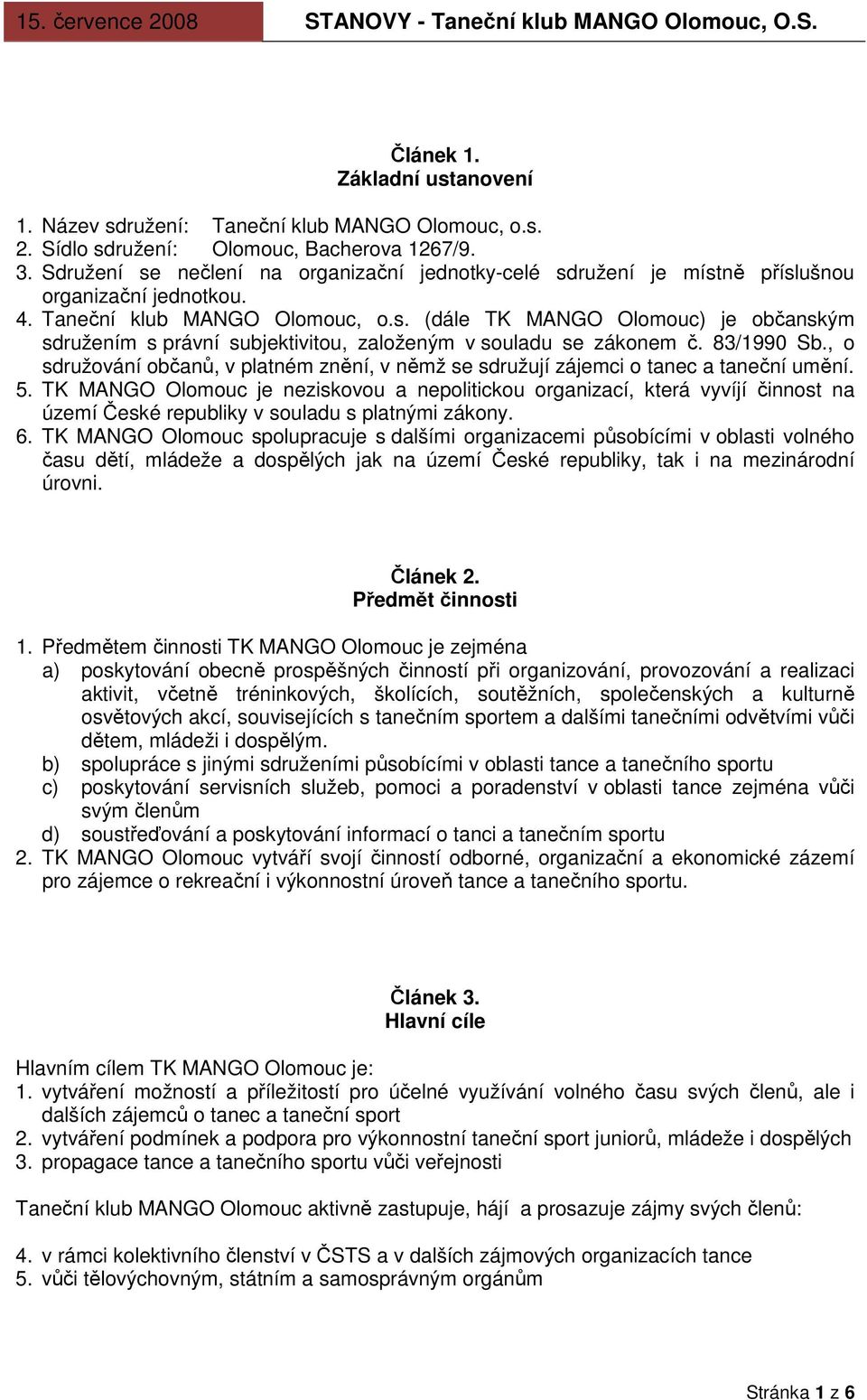 15. července 2008 STANOVY - Taneční klub MANGO Olomouc, O.S.

Článek 1.
Základní ustanovení

1. Název sdružení: Taneční klub MANGO Olomouc, o.s.
2. Sídlo sdružení: Olomouc, Bacherova 1267/9.
3. Sdružení se nečlení na organizační jednotky-celé sdružení je místně příslušnou organizační jednotkou.
4. Taneční klub MANGO Olomouc, o.s. (dále TK MANGO Olomouc) je občanským sdružením s právní subjektivitou, založeným v souladu se zákonem č. 83/1990 Sb., o sdružování občanů, v platném znění, v němž se sdružují zájemci o tanec a taneční umění.
5. TK MANGO Olomouc je neziskovou a nepolitickou organizací, která vyvíjí činnost na území České republiky v souladu s platnými zákony.
6. TK MANGO Olomouc spolupracuje s dalšími organizacemi působícími v oblasti volného času dětí, mládeže a dospělých jak na území České republiky, tak i na mezinárodní úrovni.

Článek 2.
Předmět činnosti

1. Předmětem činnosti TK MANGO Olomouc je zejména
a) poskytování obecně prospěšných činností při organizování, provozování a realizaci aktivit, včetně tréninkových, školících, soutěžních, společenských a kulturně osvětových akcí, souvisejících s tanečním sportem a dalšími tanečními odvětvími vůči dětem, mládeži i dospělým.
b) spolupráce s jinými sdruženími působícími v oblasti tance a tanečního sportu
c) poskytování servisních služeb, pomoci a poradenství v oblasti tance zejména vůči svým členům
d) soustřeďování a poskytování informací o tanci a tanečním sportu
2. TK MANGO Olomouc vytváří svojí činností odborné, organizační a ekonomické zázemí pro zájemce o rekreační i výkonnostní úroveň tance a tanečního sportu.

Článek 3.
Hlavní cíle

Hlavním cílem TK MANGO Olomouc je:
1. vytváření možností a příležitostí pro účelné využívání volného času svých členů, ale i dalších zájemců o tanec a taneční sport
2. vytváření podmínek a podpora pro výkonnostní taneční sport juniorů, mládeže i dospělých
3. propagace tance a tanečního sportu vůči veřejnosti

Taneční klub MANGO Olomouc aktivně zastupuje, hájí a prosazuje zájmy svých členů:

4. v rámci kolektivního členství v ČSTS a v dalších zájmových organizacích tance
5. vůči tělovýchovným, státním a samosprávným orgánům

Stránka 1 z 6